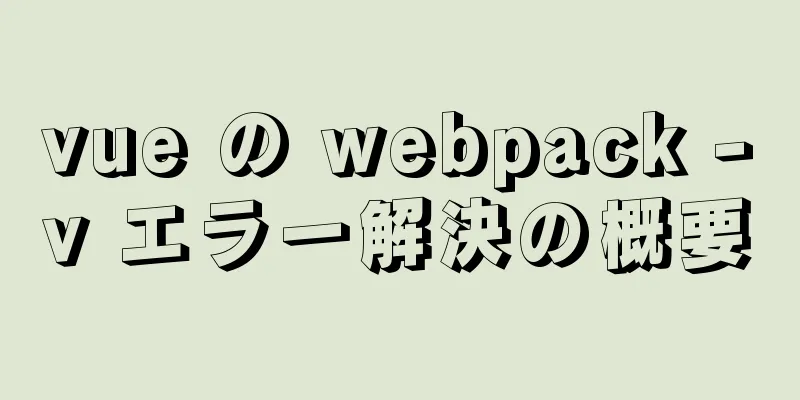 vue の webpack -v エラー解決の概要